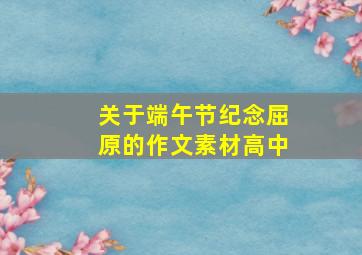 关于端午节纪念屈原的作文素材高中